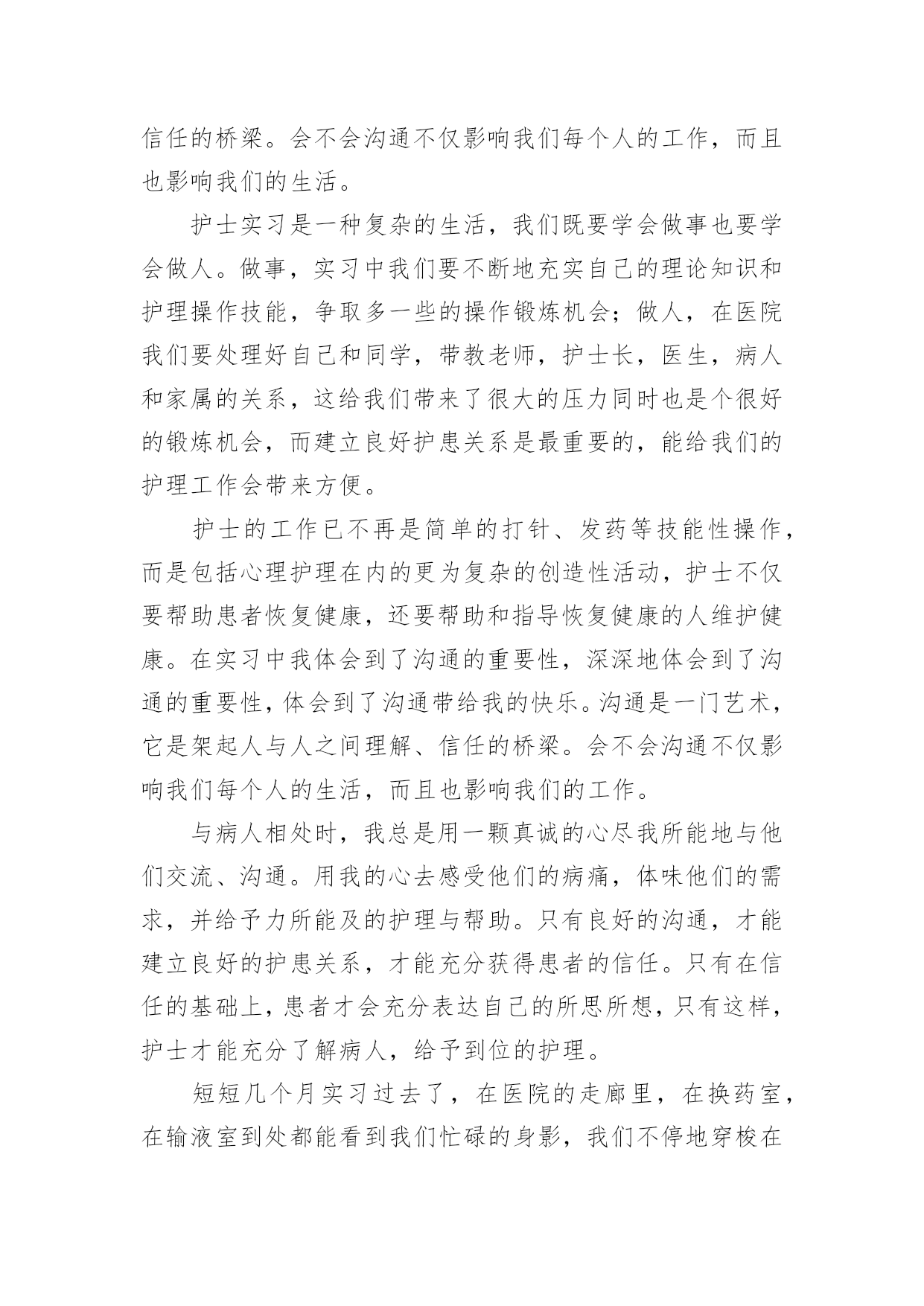 信任的桥梁。会不会沟通不仅影响我们每个人的工作，而且也影响我们的生活。

护士实习是一种复杂的生活，我们既要学会做事也要学会做人。做事，实习中我们要不断地充实自己的理论知识和护理操作技能，争取多一些的操作锻炼机会；做人，在医院我们要处理好自己和同学，带教老师，护士长，医生，病人和家属的关系，这给我们带来了很大的压力同时也是个很好的锻炼机会，而建立良好护患关系是最重要的，能给我们的护理工作会带来方便。

护士的工作已不再是简单的打针、发药等技能性操作，而是包括心理护理在内的更为复杂的创造性活动，护士不仅要帮助患者恢复健康，还要帮助和指导恢复健康的人维护健康。在实习中我体会到了沟通的重要性，深深地体会到了沟通的重要性，体会到了沟通带给我的快乐。沟通是一门艺术，它是架起人与人之间理解、信任的桥梁。会不会沟通不仅影响我们每个人的生活，而且也影响我们的工作。

与病人相处时，我总是用一颗真诚的心尽我所能地与他们交流、沟通。用我的心去感受他们的病痛，体味他们的需求，并给予力所能及的护理与帮助。只有良好的沟通，才能建立良好的护患关系，才能充分获得患者的信任。只有在信任的基础上，患者才会充分表达自己的所思所想，只有这样，护士才能充分了解病人，给予到位的护理。

短短几个月实习过去了，在医院的走廊里，在换药室，在输液室到处都能看到我们忙碌的身影，我们不停地穿梭在